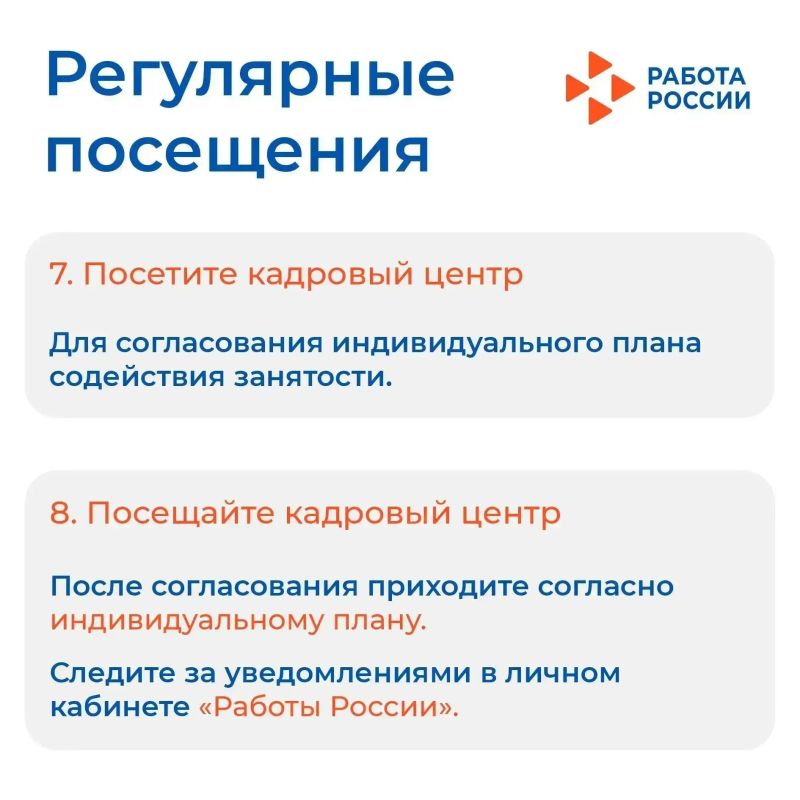 Регулярные посещения

РАБОТА РОССИИ

7. Посетите кадровый центр

Для согласования индивидуального плана содействия занятости.

8. Посещайте кадровый центр

После согласования приходите согласно индивидуальному плану.

Следите за уведомлениями в личном кабинете «Работы России».